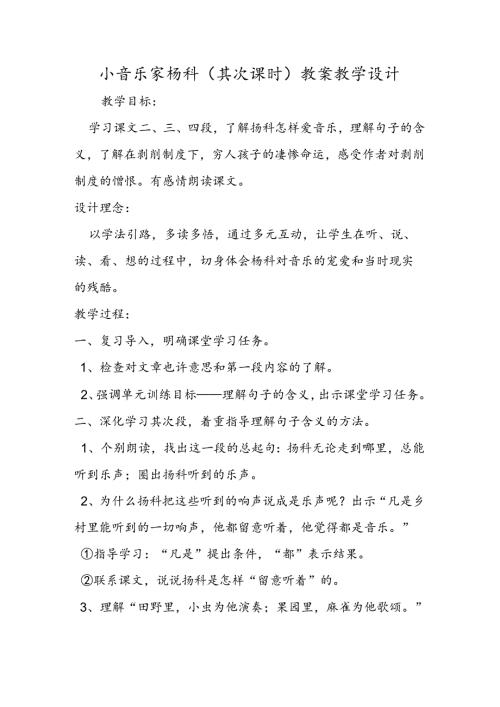 小音乐家杨科（其次课时）教案教学设计

教学目标：

学习课文二、三、四段，了解扬科怎样爱音乐，理解句子的含义，了解在剥削制度下，穷人孩子的凄惨命运，感受作者对剥削制度的憎恨。有感情朗读课文。

设计理念：

以学法引路，多读多悟，通过多元互动，让学生在听、说、读、看、想的过程中，切身体会杨科对音乐的宠爱和当时现实的残酷。

教学过程：

一、复习导入，明确课堂学习任务。

1、检查对文章也许意思和第一段内容的了解。

2、强调单元训练目标——理解句子的含义，出示课堂学习任务。

二、深化学习其次段，着重指导理解句子含义的方法。

1、个别朗读，找出这一段的总起句：扬科无论走到哪里，总能听到乐声；圈出扬科听到的乐声。

2、为什么扬科把这些听到的响声说成是乐声呢？出示“凡是乡村里能听到的一切响声，他都留意听着，他觉得都是音乐。”

①指导学习：“凡是”提出条件，“都”表示结果。

②联系课文，说说扬科是怎样“留意听着”的。

3、理解“田野里，小虫为他演奏；果园里，麻雀为他歌颂。”